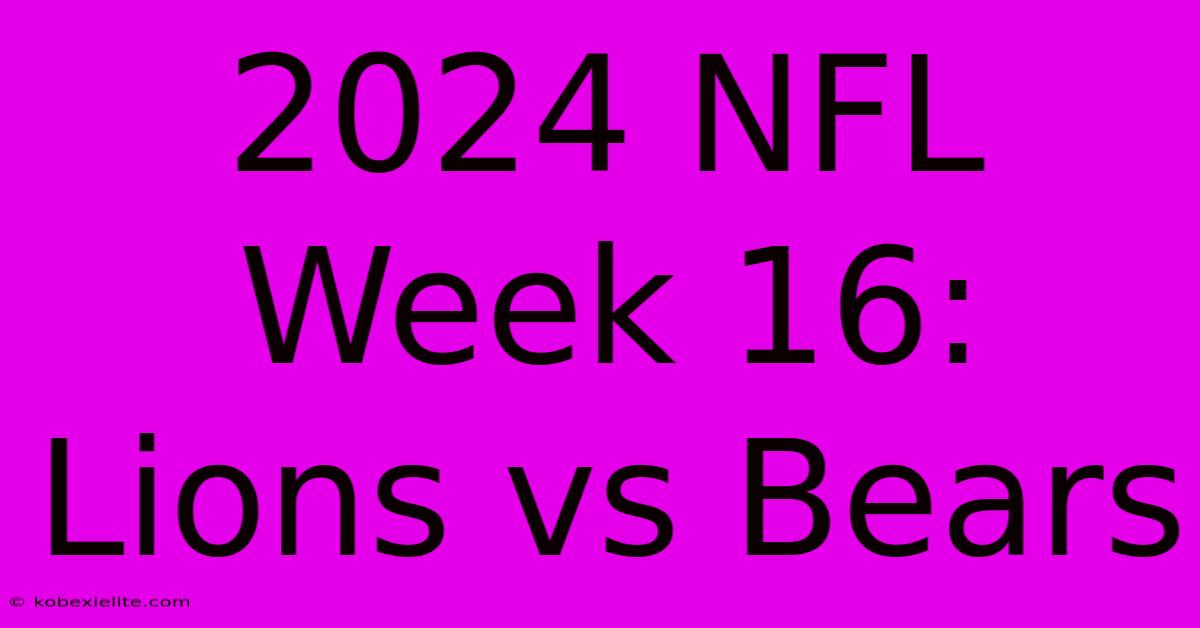 2024 NFL Week 16: Lions vs Bears

© kobexielite.com